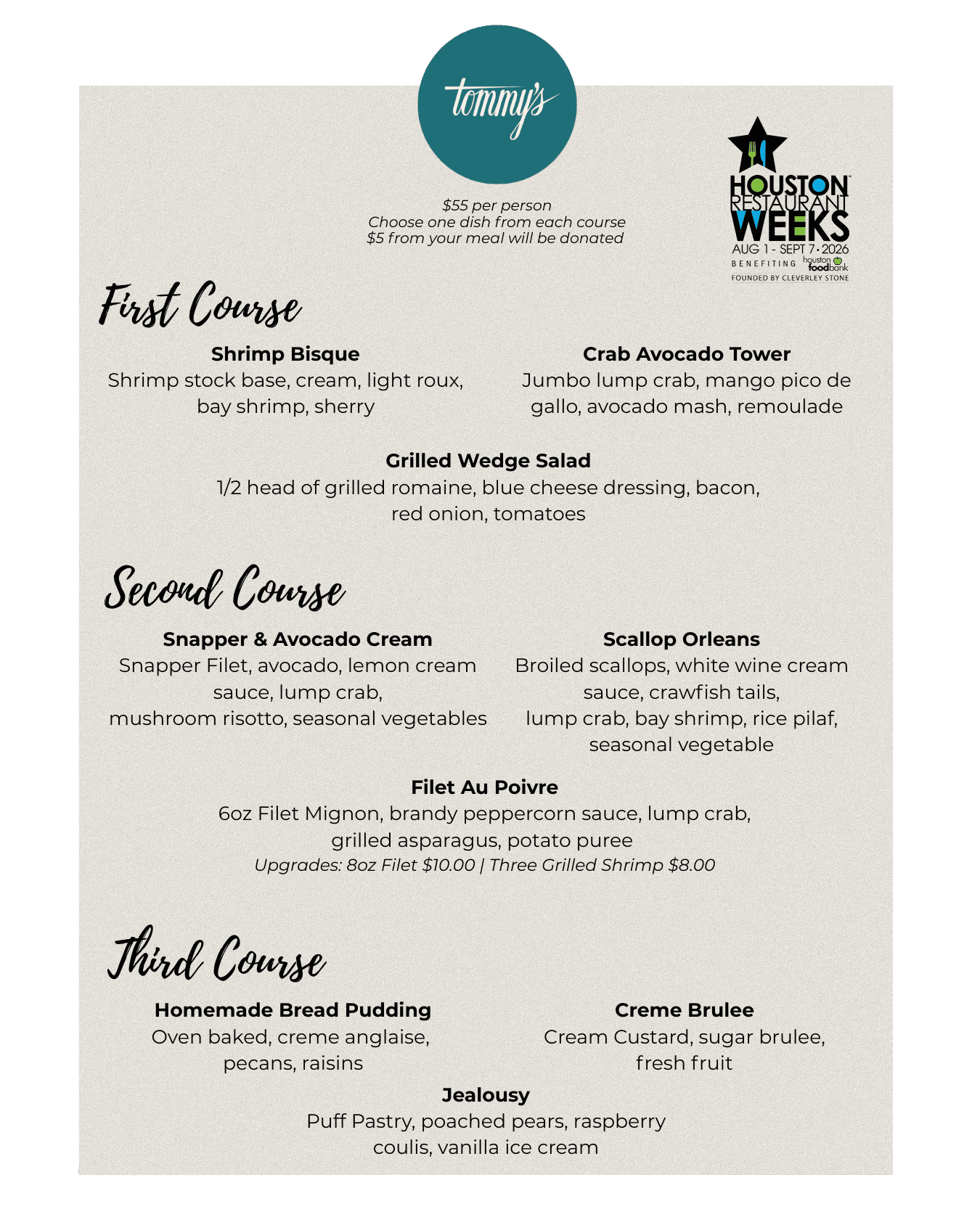 tommy's

$55 per person
Choose one dish from each course
$5 from your meal will be donated

HOUSTON RESTAURANT WEEKS
AUG 1 - SEPT 7 • 2026
BENEFITING houston foodbank
FOUNDED BY CLEVERLEY STONE

First Course

Shrimp Bisque
Shrimp stock base, cream, light roux, bay shrimp, sherry

Crab Avocado Tower
Jumbo lump crab, mango pico de gallo, avocado mash, remoulade

Grilled Wedge Salad
1/2 head of grilled romaine, blue cheese dressing, bacon, red onion, tomatoes

Second Course

Snapper & Avocado Cream
Snapper Filet, avocado, lemon cream sauce, lump crab, mushroom risotto, seasonal vegetables

Scallop Orleans
Broiled scallops, white wine cream sauce, crawfish tails, lump crab, bay shrimp, rice pilaf, seasonal vegetable

Filet Au Poivre
6oz Filet Mignon, brandy peppercorn sauce, lump crab, grilled asparagus, potato puree
Upgrades: 8oz Filet $10.00 | Three Grilled Shrimp $8.00

Third Course

Homemade Bread Pudding
Oven baked, creme anglaise, pecans, raisins

Creme Brulee
Cream Custard, sugar brulee, fresh fruit

Jealousy
Puff Pastry, poached pears, raspberry coulis, vanilla ice cream